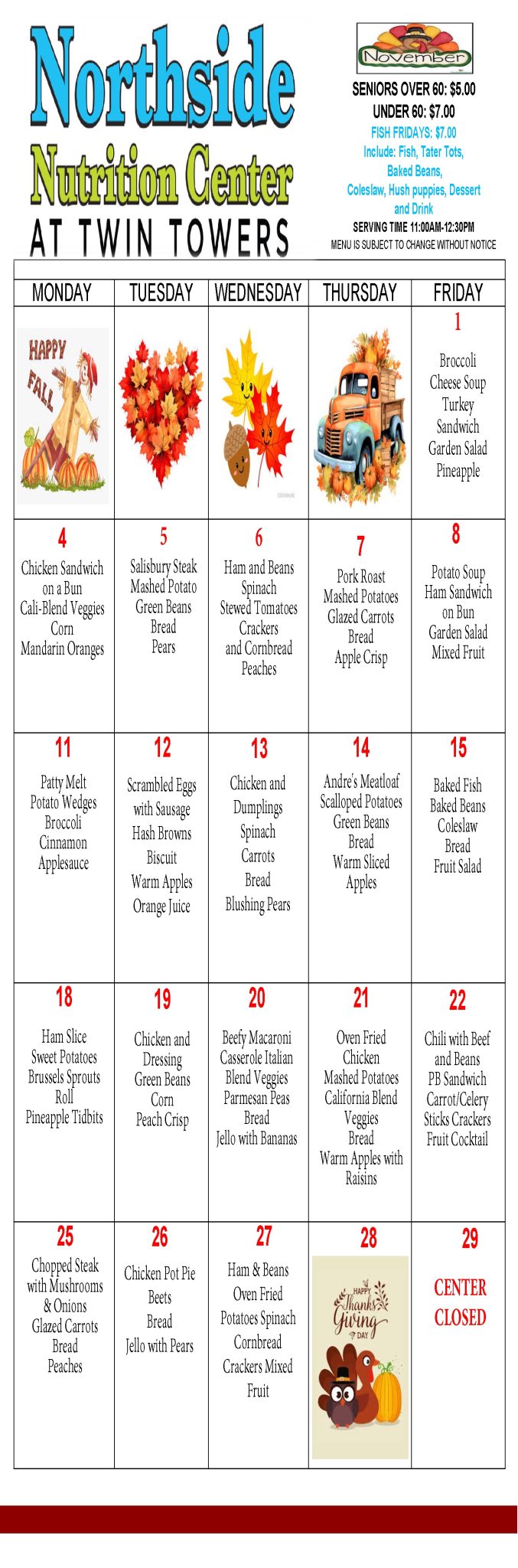 Northside Nutrition Center AT TWIN TOWERS

November

SENIORS OVER 60: $5.00
UNDER 60: $7.00
FISH FRIDAYS: $7.00
Include: Fish, Tater Tots, Baked Beans, Coleslaw, Hush puppies, Dessert and Drink
SERVING TIME 11:00AM-12:30PM
MENU IS SUBJECT TO CHANGE WITHOUT NOTICE

| MONDAY | TUESDAY | WEDNESDAY | THURSDAY | FRIDAY |
|---|---|---|---|---|
| HAPPY FALL | | | | 1 Broccoli Cheese Soup Turkey Sandwich Garden Salad Pineapple |
| 4 Chicken Sandwich on a Bun Cali-Blend Veggies Corn Mandarin Oranges | 5 Salisbury Steak Mashed Potato Green Beans Bread Pears | 6 Ham and Beans Spinach Stewed Tomatoes Crackers and Cornbread Peaches | 7 Pork Roast Mashed Potatoes Glazed Carrots Bread Apple Crisp | 8 Potato Soup Ham Sandwich on Bun Garden Salad Mixed Fruit |
| 11 Patty Melt Potato Wedges Broccoli Cinnamon Applesauce | 12 Scrambled Eggs with Sausage Hash Browns Biscuit Warm Apples Orange Juice | 13 Chicken and Dumplings Spinach Carrots Bread Blushing Pears | 14 Andre's Meatloaf Scalloped Potatoes Green Beans Bread Warm Sliced Apples | 15 Baked Fish Baked Beans Coleslaw Bread Fruit Salad |
| 18 Ham Slice Sweet Potatoes Brussels Sprouts Roll Pineapple Tidbits | 19 Chicken and Dressing Green Beans Corn Peach Crisp | 20 Beefy Macaroni Casserole Italian Blend Veggies Parmesan Peas Bread Jello with Bananas | 21 Oven Fried Chicken Mashed Potatoes California Blend Veggies Bread Warm Apples with Raisins | 22 Chili with Beef and Beans PB Sandwich Carrot/Celery Sticks Crackers Fruit Cocktail |
| 25 Chopped Steak with Mushrooms & Onions Glazed Carrots Bread Peaches | 26 Chicken Pot Pie Beets Bread Jello with Pears | 27 Ham & Beans Oven Fried Potatoes Spinach Cornbread Crackers Mixed Fruit | 28 HAPPY Thanks Giving DAY | 29 CENTER CLOSED |